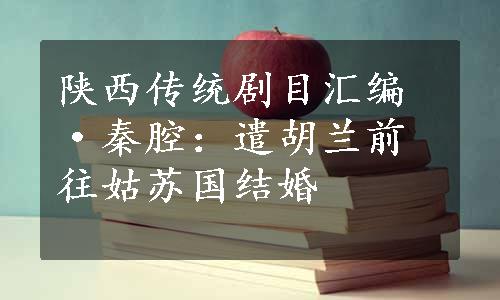 陕西传统剧目汇编·秦腔：遣胡兰前往姑苏国结婚